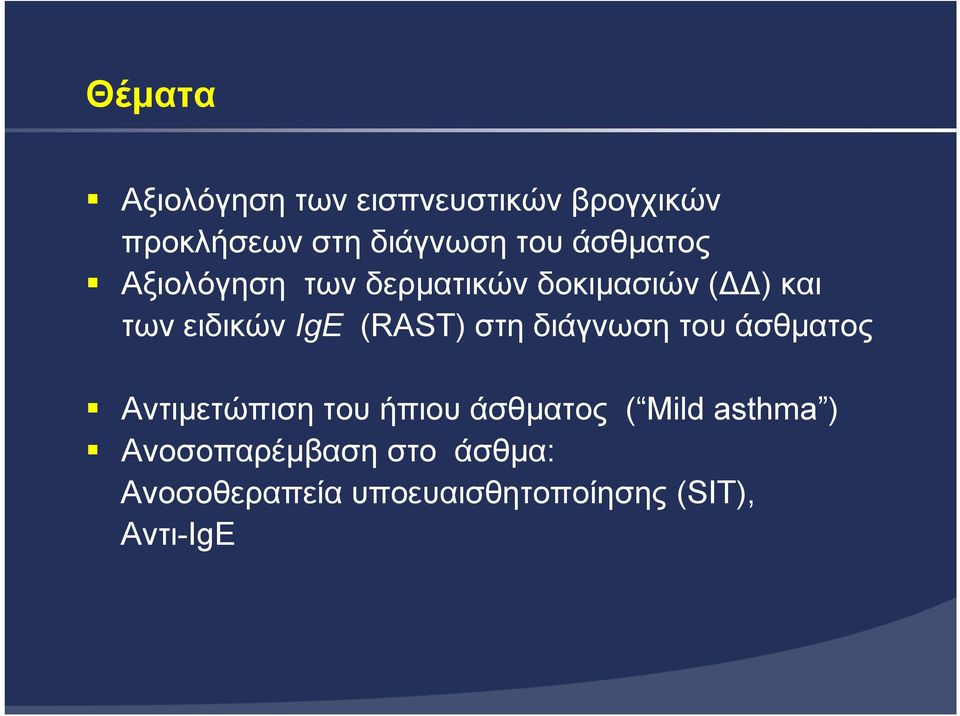 Θέματα

▪ Αξιολόγηση των εισπνευστικών βρογχικών προκλήσεων στη διάγνωση του άσθματος
▪ Αξιολόγηση των δερματικών δοκιμασιών (ΔΔ) και των ειδικών IgE (RAST) στη διάγνωση του άσθματος

▪ Αντιμετώπιση του ήπιου άσθματος (“Mild asthma”)
▪ Ανοσοπαρέμβαση στο άσθμα: Ανοσοθεραπεία υποευαισθητοποίησης (SIT), Αντι-IgE